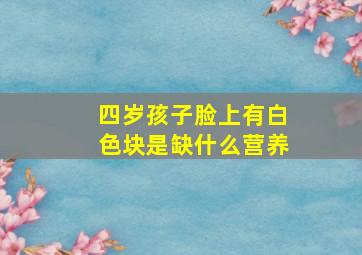 四岁孩子脸上有白色块是缺什么营养